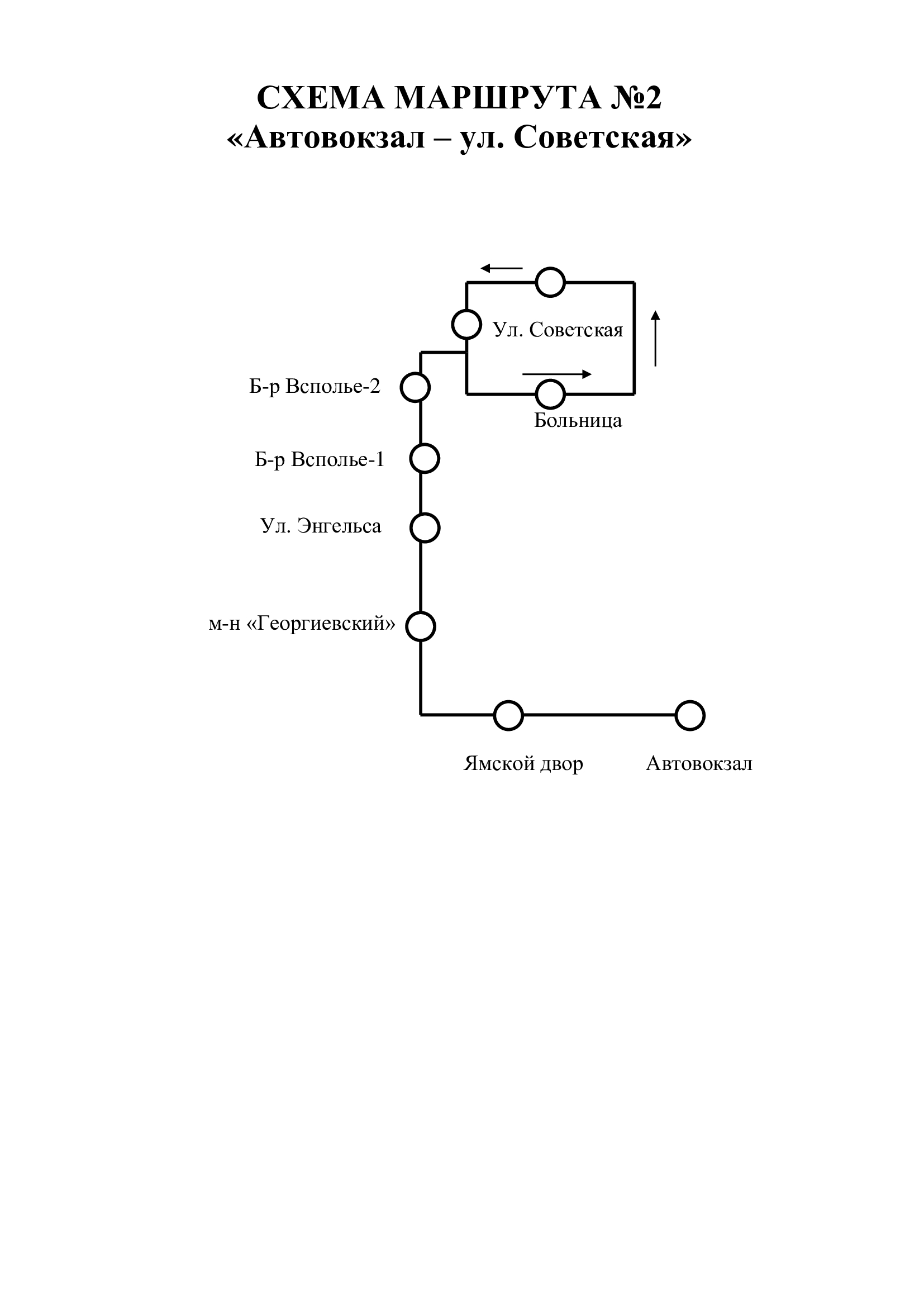 СХЕМА МАРШРУТА №2
«Автовокзал – ул. Советская»

Ул. Советская

Б-р Всполье-2

Больница

Б-р Всполье-1

Ул. Энгельса

м-н «Георгиевский»

Ямской двор

Автовокзал